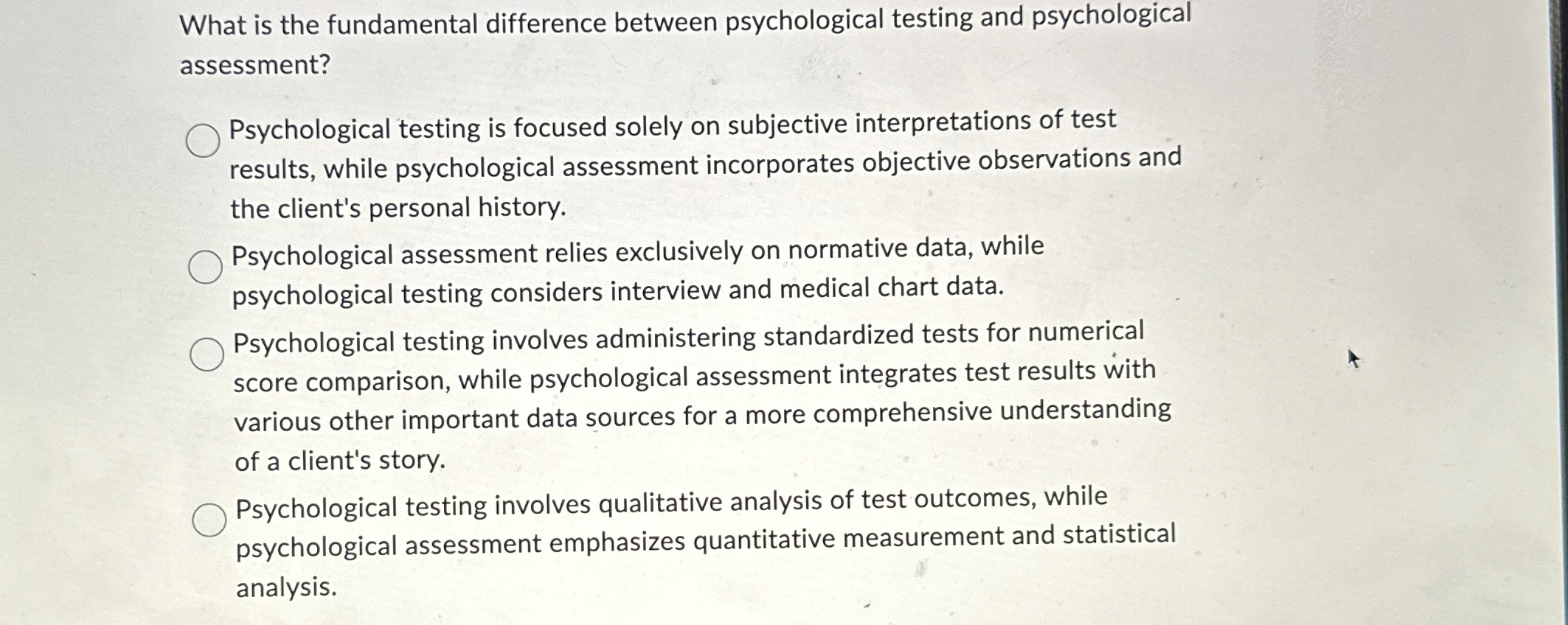 What is the fundamental difference between psychological testing and psychological assessment?

Psychological testing is focused solely on subjective interpretations of test results, while psychological assessment incorporates objective observations and the client's personal history.

Psychological assessment relies exclusively on normative data, while psychological testing considers interview and medical chart data.

Psychological testing involves administering standardized tests for numerical score comparison, while psychological assessment integrates test results with various other important data sources for a more comprehensive understanding of a client's story.

Psychological testing involves qualitative analysis of test outcomes, while psychological assessment emphasizes quantitative measurement and statistical analysis.